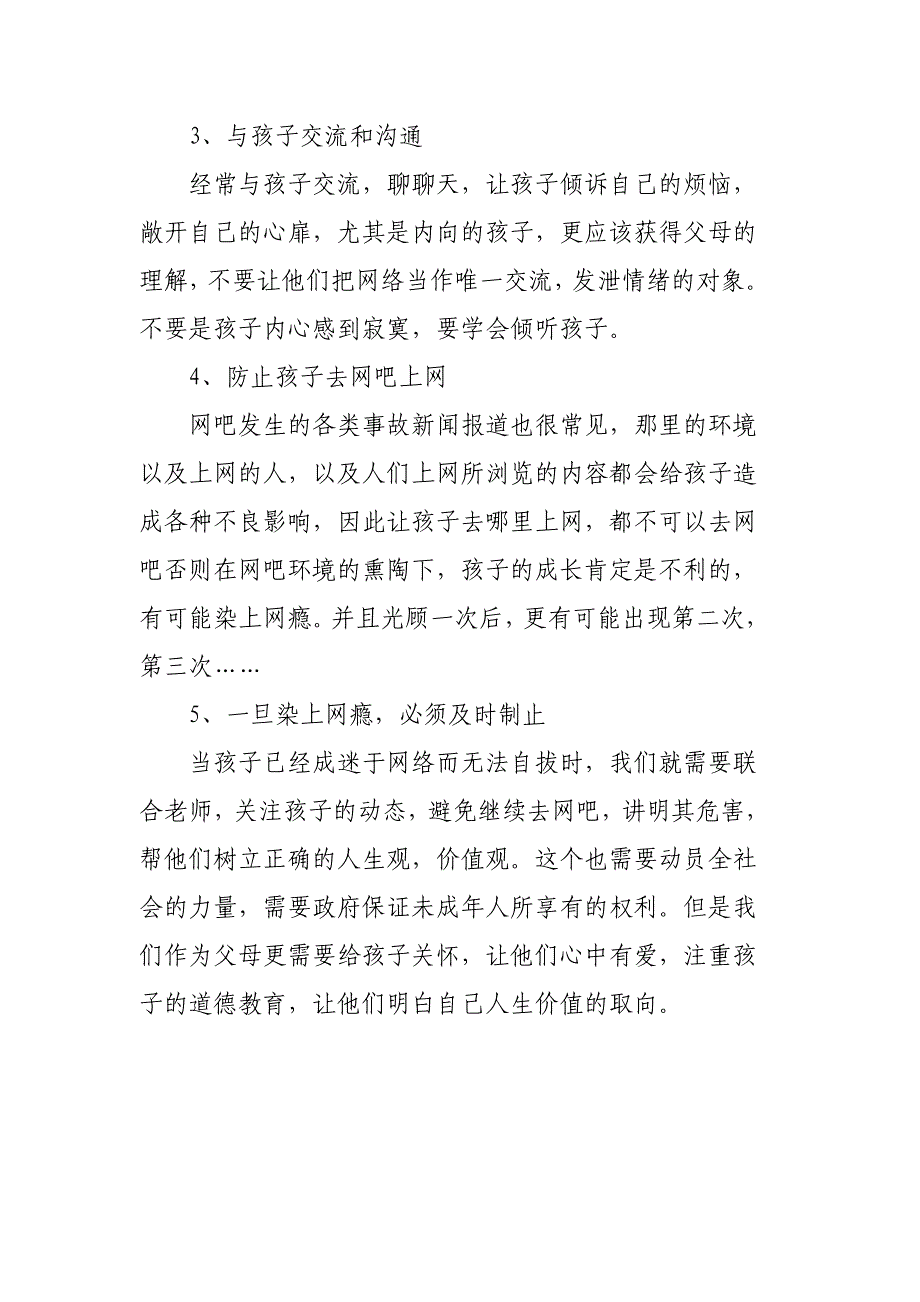 3、与孩子交流和沟通

经常与孩子交流，聊聊天，让孩子倾诉自己的烦恼，敞开自己的心扉，尤其是内向的孩子，更应该获得父母的理解，不要让他们把网络当作唯一交流，发泄情绪的对象。不要是孩子内心感到寂寞，要学会倾听孩子。

4、防止孩子去网吧上网

网吧发生的各类事故新闻报道也很常见，那里的环境以及上网的人，以及人们上网所浏览的内容都会给孩子造成各种不良影响，因此让孩子去哪里上网，都不可以去网吧否则在网吧环境的熏陶下，孩子的成长肯定是不利的，有可能染上网瘾。并且光顾一次后，更有可能出现第二次，第三次……

5、一旦染上网瘾，必须及时制止

当孩子已经成迷于网络而无法自拔时，我们就需要联合老师，关注孩子的动态，避免继续去网吧，讲明其危害，帮他们树立正确的人生观，价值观。这个也需要动员全社会的力量，需要政府保证未成年人所享有的权利。但是我们作为父母更需要给孩子关怀，让他们心中有爱，注重孩子的道德教育，让他们明白自己人生价值的取向。